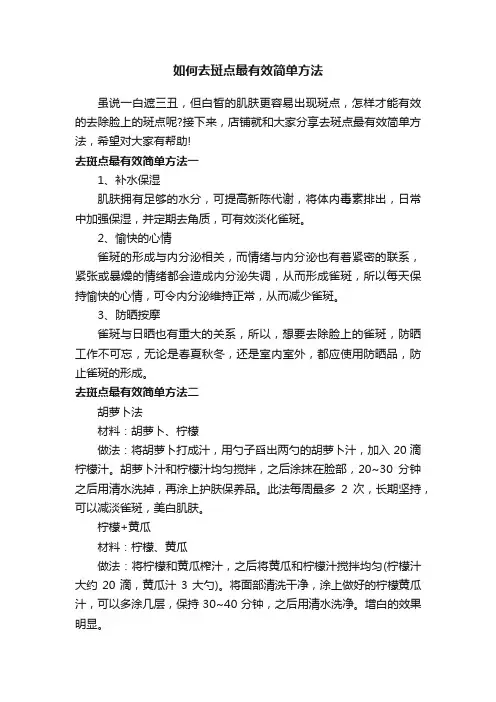 如何去斑点最有效简单方法

虽说一白遮三丑，但白皙的肌肤更容易出现斑点，怎样才能有效的去除脸上的斑点呢?接下来，店铺就和大家分享去斑点最有效简单方法，希望对大家有帮助!

去斑点最有效简单方法一

1、补水保湿

肌肤拥有足够的水分，可提高新陈代谢，将体内毒素排出，日常中加强保湿，并定期去角质，可有效淡化雀斑。

2、愉快的心情

雀斑的形成与内分泌相关，而情绪与内分泌也有着紧密的联系，紧张或暴燥的情绪都会造成内分泌失调，从而形成雀斑，所以每天保持愉快的心情，可令内分泌维持正常，从而减少雀斑。

3、防晒按摩

雀斑与日晒也有重大的关系，所以，想要去除脸上的雀斑，防晒工作不可忘，无论是春夏秋冬，还是室内室外，都应使用防晒品，防止雀斑的形成。

去斑点最有效简单方法二

胡萝卜法

材料：胡萝卜、柠檬

做法：将胡萝卜打成汁，用勺子舀出两勺的胡萝卜汁，加入 20 滴柠檬汁。胡萝卜汁和柠檬汁均匀搅拌，之后涂抹在脸部，20~30 分钟之后用清水洗掉，再涂上护肤保养品。此法每周最多 2 次，长期坚持，可以减淡雀斑，美白肌肤。

柠檬+黄瓜

材料：柠檬、黄瓜

做法：将柠檬和黄瓜榨汁，之后将黄瓜和柠檬汁搅拌均匀(柠檬汁大约 20 滴，黄瓜汁 3 大勺)。将面部清洗干净，涂上做好的柠檬黄瓜汁，可以多涂几层，保持 30~40 分钟，之后用清水洗净。增白的效果明显。